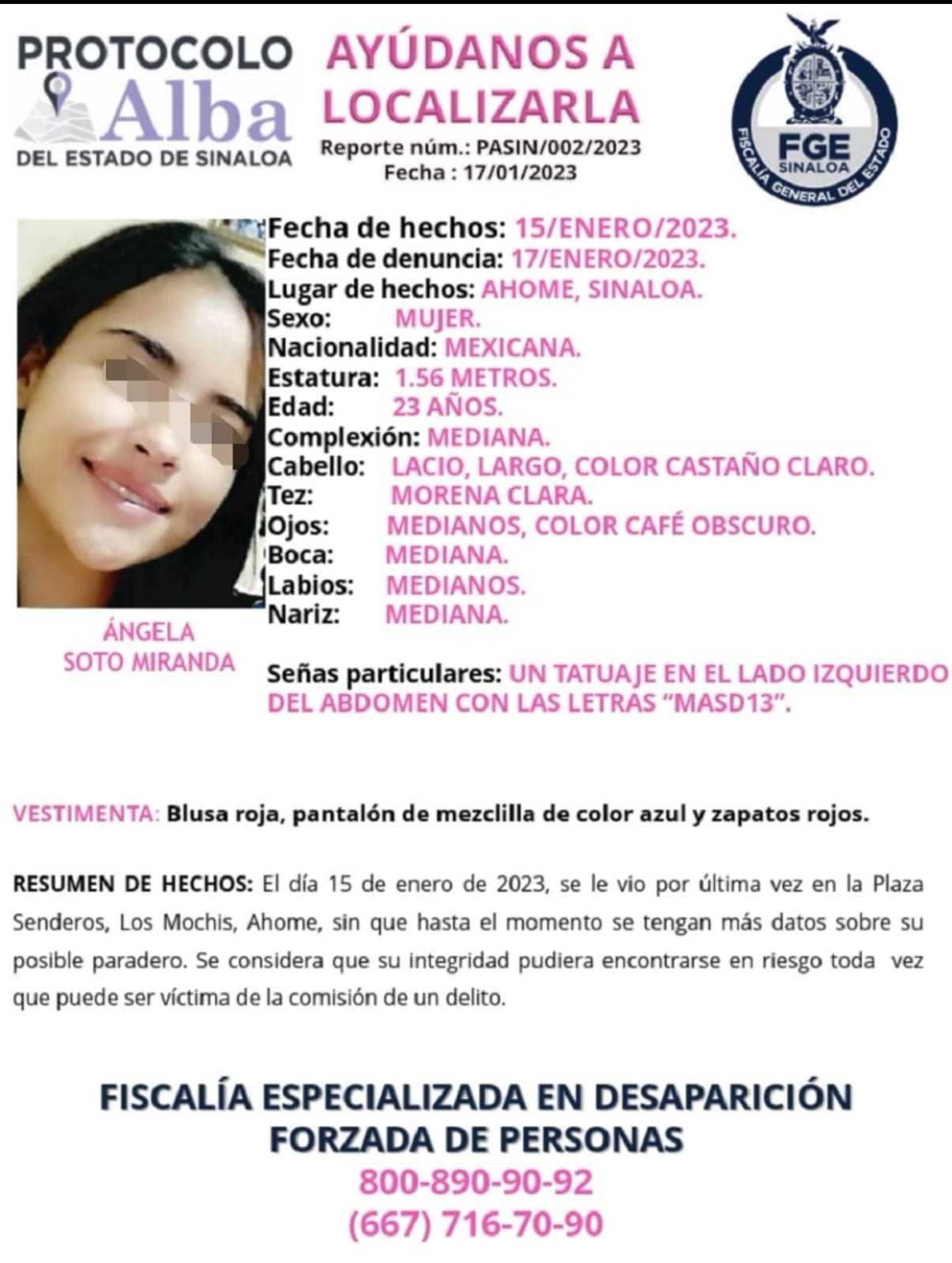 PROTOCOLO
Alba
DEL ESTADO DE SINALOA

AYÚDANOS A LOCALIZARLA
Reporte núm.: PASIN/002/2023
Fecha : 17/01/2023

FGE
SINALOA
FISCALÍA GENERAL DEL ESTADO

ÁNGELA
SOTO MIRANDA

Fecha de hechos: 15/ENERO/2023.
Fecha de denuncia: 17/ENERO/2023.
Lugar de hechos: AHOME, SINALOA.
Sexo: MUJER.
Nacionalidad: MEXICANA.
Estatura: 1.56 METROS.
Edad: 23 AÑOS.
Complexión: MEDIANA.
Cabello: LACIO, LARGO, COLOR CASTAÑO CLARO.
Tez: MORENA CLARA.
Ojos: MEDIANOS, COLOR CAFÉ OBSCURO.
Boca: MEDIANA.
Labios: MEDIANOS.
Nariz: MEDIANA.

Señas particulares: UN TATUAJE EN EL LADO IZQUIERDO DEL ABDOMEN CON LAS LETRAS "MASD13".

VESTIMENTA: Blusa roja, pantalón de mezclilla de color azul y zapatos rojos.

RESUMEN DE HECHOS: El día 15 de enero de 2023, se le vio por última vez en la Plaza Senderos, Los Mochis, Ahome, sin que hasta el momento se tengan más datos sobre su posible paradero. Se considera que su integridad pudiera encontrarse en riesgo toda vez que puede ser víctima de la comisión de un delito.

FISCALÍA ESPECIALIZADA EN DESAPARICIÓN
FORZADA DE PERSONAS
800-890-90-92
(667) 716-70-90